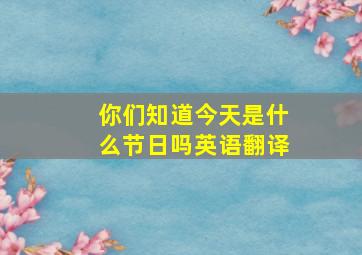 你们知道今天是什么节日吗英语翻译